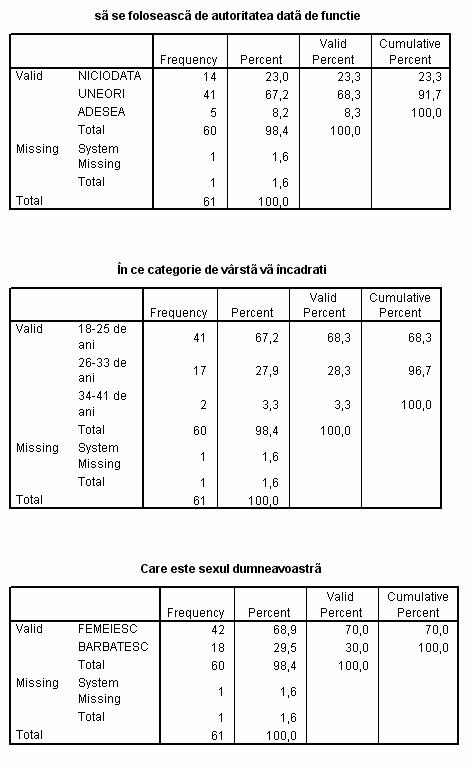 să se folosească de autoritatea dată de functie

| | | Frequency | Percent | Valid Percent | Cumulative Percent |
|---|---|---|---|---|---|
| Valid | NICIODATA | 14 | 23,0 | 23,3 | 23,3 |
| | UNEORI | 41 | 67,2 | 68,3 | 91,7 |
| | ADESEA | 5 | 8,2 | 8,3 | 100,0 |
| | Total | 60 | 98,4 | 100,0 | |
| Missing | System Missing | 1 | 1,6 | | |
| | Total | 1 | 1,6 | | |
| Total | | 61 | 100,0 | | |

În ce categorie de vârstă vă încadrati

| | | Frequency | Percent | Valid Percent | Cumulative Percent |
|---|---|---|---|---|---|
| Valid | 18-25 de ani | 41 | 67,2 | 68,3 | 68,3 |
| | 26-33 de ani | 17 | 27,9 | 28,3 | 96,7 |
| | 34-41 de ani | 2 | 3,3 | 3,3 | 100,0 |
| | Total | 60 | 98,4 | 100,0 | |
| Missing | System Missing | 1 | 1,6 | | |
| | Total | 1 | 1,6 | | |
| Total | | 61 | 100,0 | | |

Care este sexul dumneavoastră

| | | Frequency | Percent | Valid Percent | Cumulative Percent |
|---|---|---|---|---|---|
| Valid | FEMEIESC | 42 | 68,9 | 70,0 | 70,0 |
| | BARBATESC | 18 | 29,5 | 30,0 | 100,0 |
| | Total | 60 | 98,4 | 100,0 | |
| Missing | System Missing | 1 | 1,6 | | |
| | Total | 1 | 1,6 | | |
| Total | | 61 | 100,0 | | |